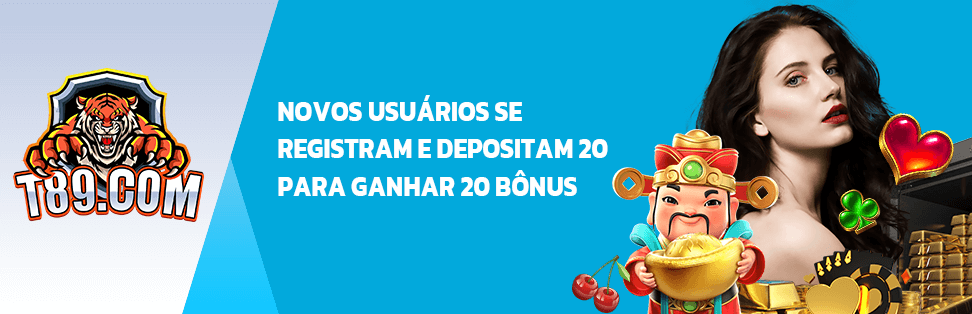 T89.COM

NOVOS USUÁRIOS SE REGISTRAM E DEPOSITAM 20 PARA GANHAR 20 BÔNUS